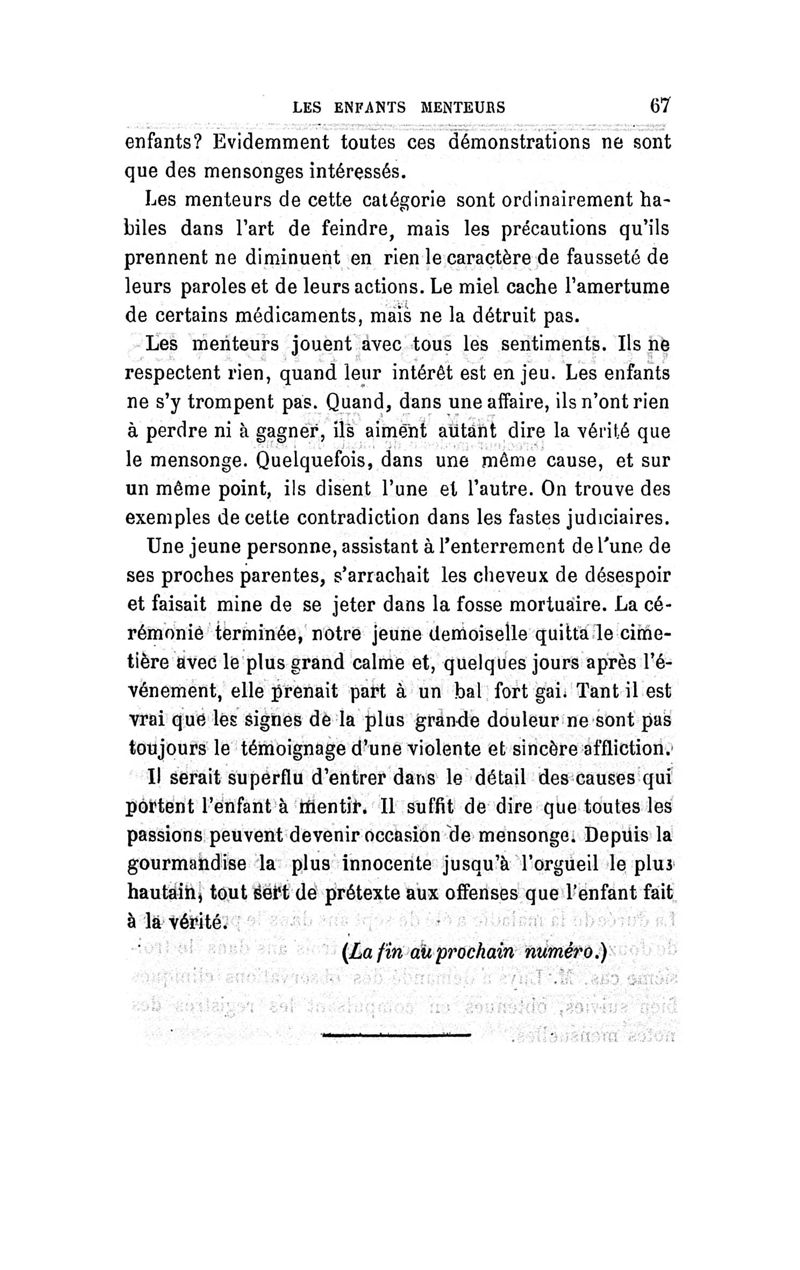 LES ENFANTS MENTEURS 67

enfants? Evidemment toutes ces démonstrations ne sont que des mensonges intéressés.

Les menteurs de cette catégorie sont ordinairement habiles dans l'art de feindre, mais les précautions qu'ils prennent ne diminuent en rien le caractère de fausseté de leurs paroles et de leurs actions. Le miel cache l'amertume de certains médicaments, mais ne la détruit pas.

Les menteurs jouent avec tous les sentiments. Ils ne respectent rien, quand leur intérêt est en jeu. Les enfants ne s'y trompent pas. Quand, dans une affaire, ils n'ont rien à perdre ni à gagner, ils aiment autant dire la vérité que le mensonge. Quelquefois, dans une même cause, et sur un même point, ils disent l'une et l'autre. On trouve des exemples de cette contradiction dans les fastes judiciaires.

Une jeune personne, assistant à l'enterrement de l'une de ses proches parentes, s'arrachait les cheveux de désespoir et faisait mine de se jeter dans la fosse mortuaire. La cérémonie terminée, notre jeune demoiselle quitta le cimetière avec le plus grand calme et, quelques jours après l'événement, elle prenait part à un bal fort gai. Tant il est vrai que les signes de la plus grande douleur ne sont pas toujours le témoignage d'une violente et sincère affliction.

Il serait superflu d'entrer dans le détail des causes qui portent l'enfant à mentir. Il suffit de dire que toutes les passions peuvent devenir occasion de mensonge. Depuis la gourmandise la plus innocente jusqu'à l'orgueil le plus hautain, tout sert de prétexte aux offenses que l'enfant fait à la vérité.

(La fin au prochain numéro.)